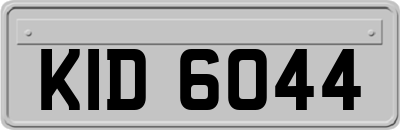 KID 6044